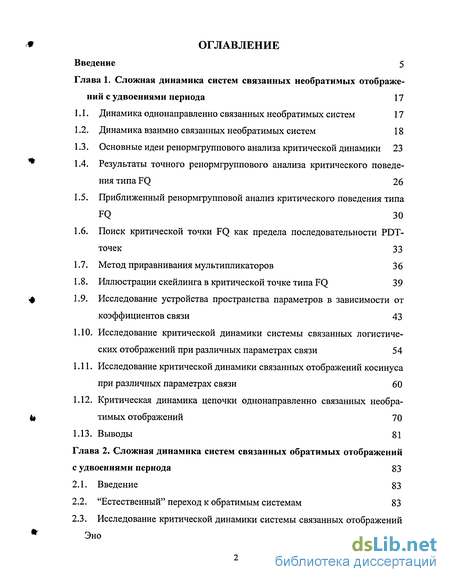 ОГЛАВЛЕНИЕ

Введение 5

Глава 1. Сложная динамика систем связанных необратимых отображений с удвоениями периода 17

1.1. Динамика однонаправленно связанных необратимых систем 17

1.2. Динамика взаимно связанных необратимых систем 18

1.3. Основные идеи ренормгруппового анализа критической динамики 23

1.4. Результаты точного ренормгруппового анализа критического поведения типа FQ 26

1.5. Приближенный ренормгрупповой анализ критического поведения типа FQ 30

1.6. Поиск критической точки FQ как предела последовательности PDT-точек 33

1.7. Метод приравнивания мультипликаторов 36

1.8. Иллюстрации скейлинга в критической точке типа FQ 39

1.9. Исследование устройства пространства параметров в зависимости от коэффициентов связи 43

1.10. Исследование критической динамики системы связанных логистических отображений при различных параметрах связи 54

1.11. Исследование критической динамики связанных отображений косинуса при различных параметрах связи 60

1.12. Критическая динамика цепочки однонаправленно связанных необратимых отображений 70

1.13. Выводы 81

Глава 2. Сложная динамика систем связанных обратимых отображений с удвоениями периода 83

2.1. Введение 83

2.2. "Естественный" переход к обратимым системам 83

2.3. Исследование критической динамики системы связанных отображений Эно

2

dsLib.net
библиотека диссертаций